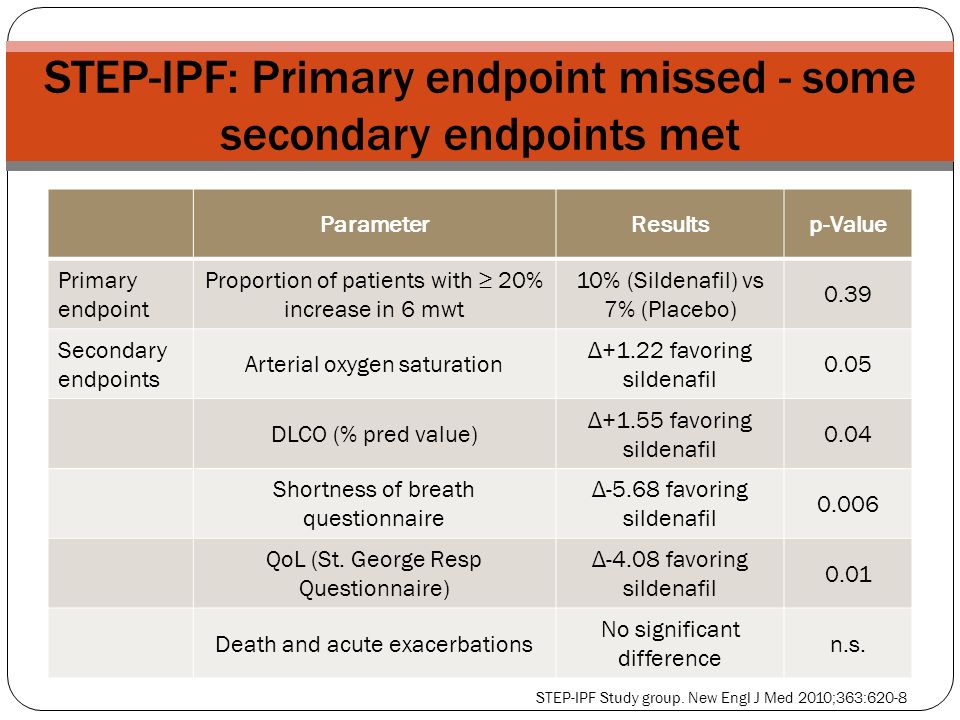 STEP-IPF: Primary endpoint missed - some secondary endpoints met

| | Parameter | Results | p-Value |
|---|---|---|---|
| Primary endpoint | Proportion of patients with $\geq$ 20% increase in 6 mwt | 10% (Sildenafil) vs 7% (Placebo) | 0.39 |
| Secondary endpoints | Arterial oxygen saturation | Δ+1.22 favoring sildenafil | 0.05 |
| | DLCO (% pred value) | Δ+1.55 favoring sildenafil | 0.04 |
| | Shortness of breath questionnaire | Δ-5.68 favoring sildenafil | 0.006 |
| | QoL (St. George Resp Questionnaire) | Δ-4.08 favoring sildenafil | 0.01 |
| | Death and acute exacerbations | No significant difference | n.s. |

STEP-IPF Study group. New Engl J Med 2010;363:620-8